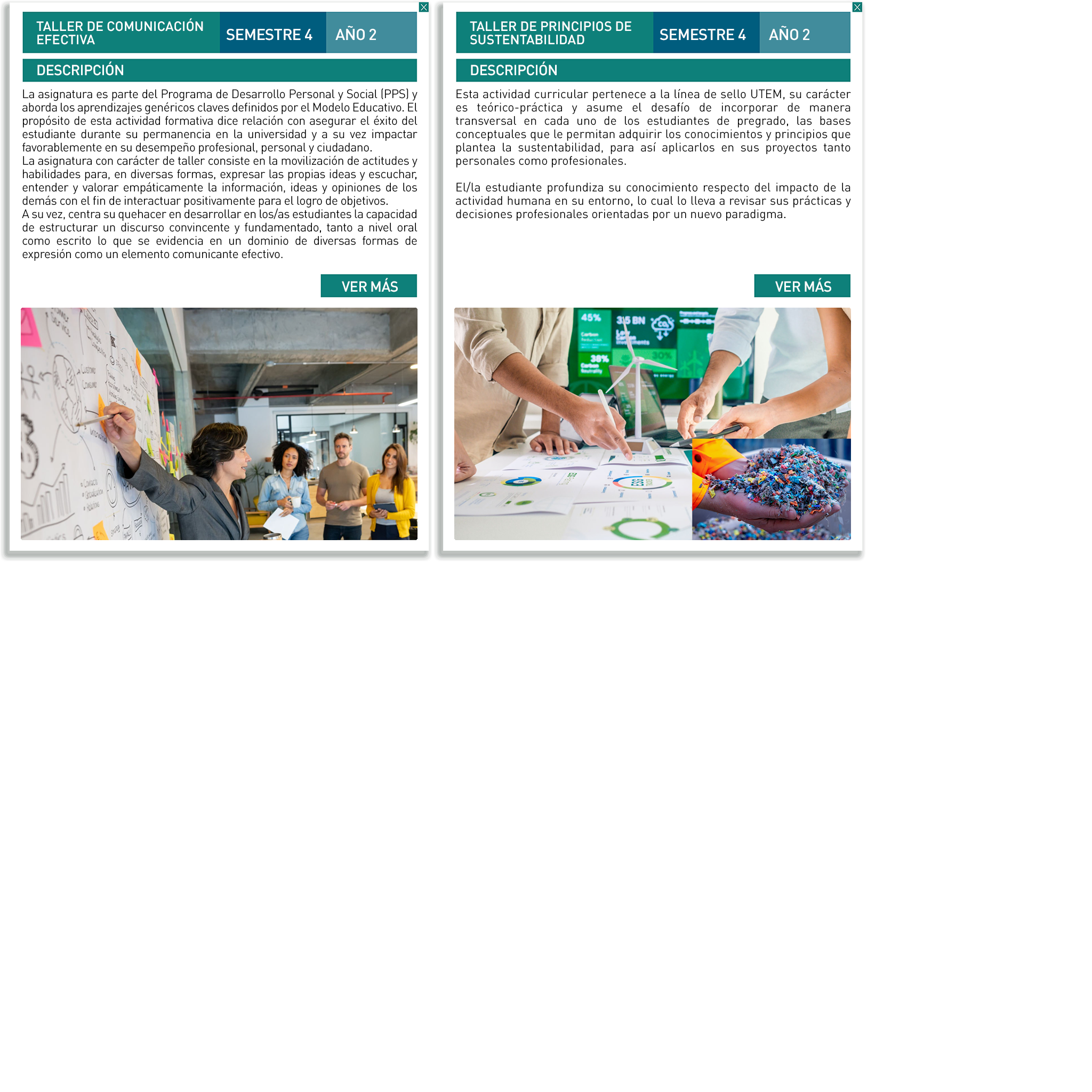 TALLER DE COMUNICACIÓN EFECTIVA
SEMESTRE 4
AÑO 2

DESCRIPCIÓN

La asignatura es parte del Programa de Desarrollo Personal y Social (PPS) y aborda los aprendizajes genéricos claves definidos por el Modelo Educativo. El propósito de esta actividad formativa dice relación con asegurar el éxito del estudiante durante su permanencia en la universidad y a su vez impactar favorablemente en su desempeño profesional, personal y ciudadano.
La asignatura con carácter de taller consiste en la movilización de actitudes y habilidades para, en diversas formas, expresar las propias ideas y escuchar, entender y valorar empáticamente la información, ideas y opiniones de los demás con el fin de interactuar positivamente para el logro de objetivos.
A su vez, centra su quehacer en desarrollar en los/as estudiantes la capacidad de estructurar un discurso convincente y fundamentado, tanto a nivel oral como escrito lo que se evidencia en un dominio de diversas formas de expresión como un elemento comunicante efectivo.

VER MÁS

TALLER DE PRINCIPIOS DE SUSTENTABILIDAD
SEMESTRE 4
AÑO 2

DESCRIPCIÓN

Esta actividad curricular pertenece a la línea de sello UTEM, su carácter es teórico-práctica y asume el desafío de incorporar de manera transversal en cada uno de los estudiantes de pregrado, las bases conceptuales que le permitan adquirir los conocimientos y principios que plantea la sustentabilidad, para así aplicarlos en sus proyectos tanto personales como profesionales.

El/la estudiante profundiza su conocimiento respecto del impacto de la actividad humana en su entorno, lo cual lo lleva a revisar sus prácticas y decisiones profesionales orientadas por un nuevo paradigma.

VER MÁS